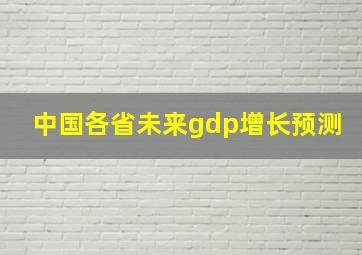 中国各省未来gdp增长预测